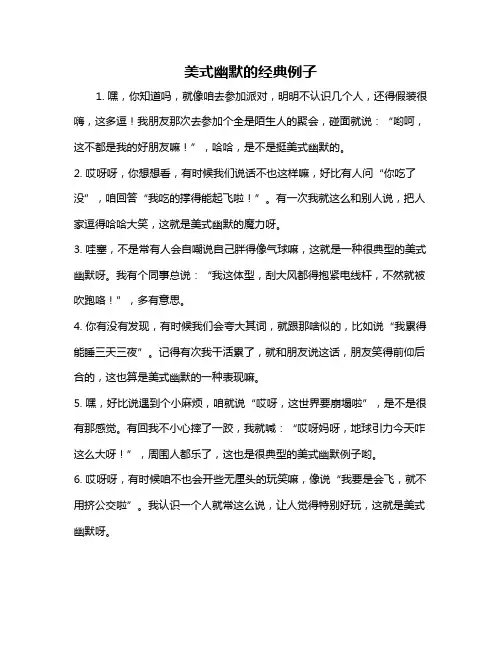 美式幽默的经典例子

1. 嘿，你知道吗，就像咱去参加派对，明明不认识几个人，还得假装很嗨，这多逗！我朋友那次去参加个全是陌生人的聚会，碰面就说：“哟呵，这不都是我的好朋友嘛！”，哈哈，是不是挺美式幽默的。

2. 哎呀呀，你想想看，有时候我们说话不也这样嘛，好比有人问“你吃了没”，咱回答“我吃的撑得能起飞啦！”。有一次我就这么和别人说，把人家逗得哈哈大笑，这就是美式幽默的魔力呀。

3. 哇塞，不是常有人会自嘲说自己胖得像气球嘛，这就是一种很典型的美式幽默呀。我有个同事总说：“我这体型，刮大风都得抱紧电线杆，不然就被吹跑咯！”，多有意思。

4. 你有没有发现，有时候我们会夸大其词，就跟那啥似的，比如说“我累得能睡三天三夜”。记得有次我干活累了，就和朋友说这话，朋友笑得前仰后合的，这也算是美式幽默的一种表现嘛。

5. 嘿，好比说遇到个小麻烦，咱就说“哎呀，这世界要崩塌啦”，是不是很有那感觉。有回我不小心摔了一跤，我就喊：“哎呀妈呀，地球引力今天咋这么大呀！”，周围人都乐了，这也是很典型的美式幽默例子哟。

6. 哎呀呀，有时候咱不也会开些无厘头的玩笑嘛，像说“我要是会飞，就不用挤公交啦”。我认识一个人就常这么说，让人觉得特别好玩，这就是美式幽默呀。